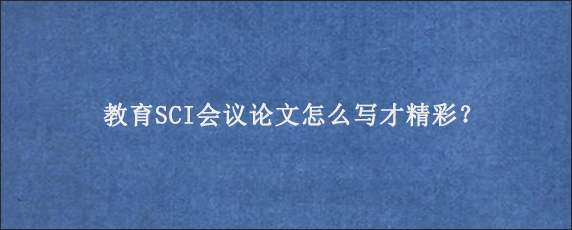 教育SCI会议论文怎么写才精彩？